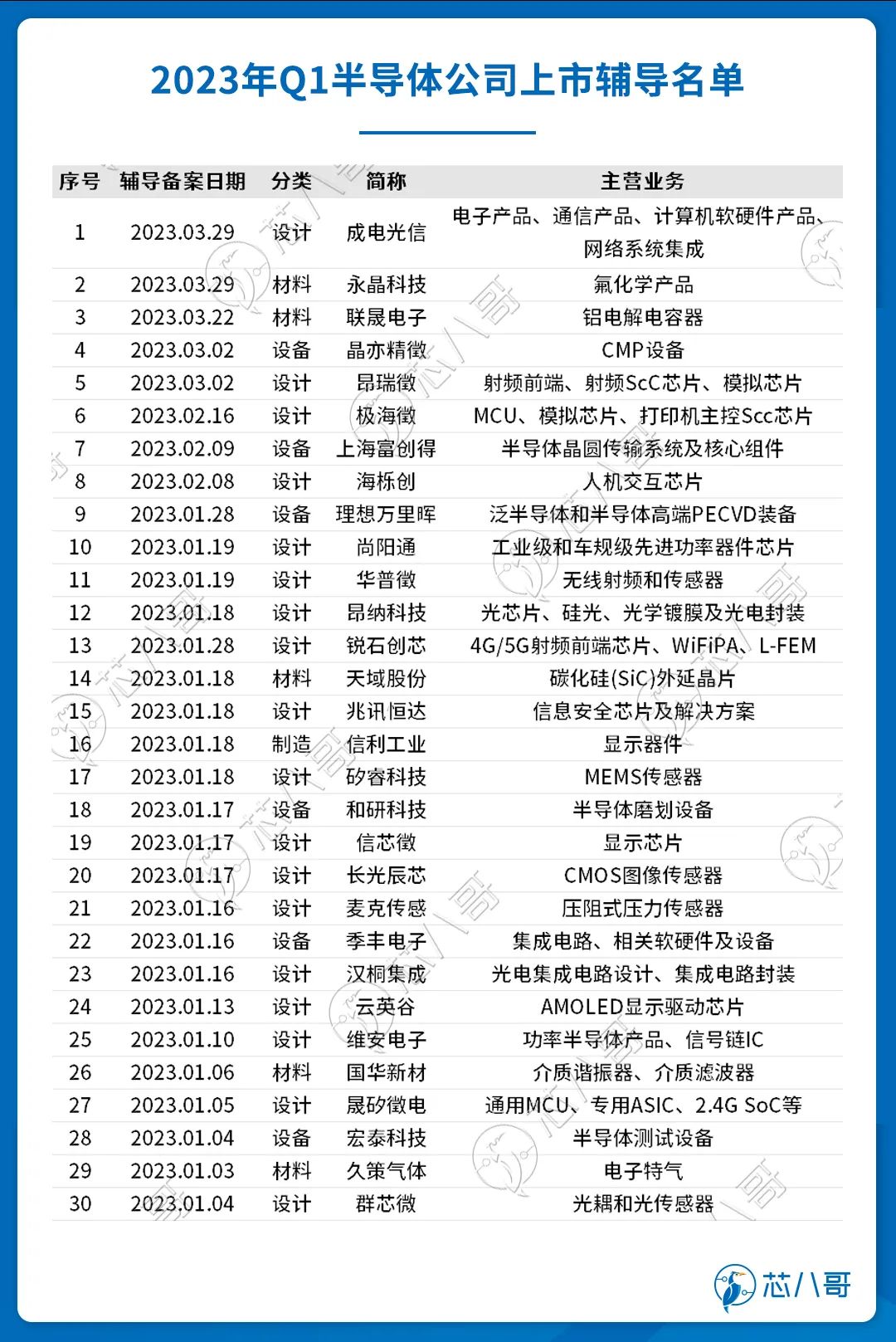 2023年Q1半导体公司上市辅导名单

| 序号 | 辅导备案日期 | 分类 | 简称 | 主营业务 |
|---|---|---|---|---|
| 1 | 2023.03.29 | 设计 | 成电光信 | 电子产品、通信产品、计算机软硬件产品、网络系统集成 |
| 2 | 2023.03.29 | 材料 | 永晶科技 | 氟化学产品 |
| 3 | 2023.03.22 | 材料 | 联晟电子 | 铝电解电容器 |
| 4 | 2023.03.02 | 设备 | 晶亦精微 | CMP设备 |
| 5 | 2023.03.02 | 设计 | 昂瑞微 | 射频前端、射频ScC芯片、模拟芯片 |
| 6 | 2023.02.16 | 设计 | 极海微 | MCU、模拟芯片、打印机主控Scc芯片 |
| 7 | 2023.02.09 | 设备 | 上海富创得 | 半导体晶圆传输系统及核心组件 |
| 8 | 2023.02.08 | 设计 | 海栎创 | 人机交互芯片 |
| 9 | 2023.01.28 | 设备 | 理想万里晖 | 泛半导体和半导体高端PECVD装备 |
| 10 | 2023.01.19 | 设计 | 尚阳通 | 工业级和车规级先进功率器件芯片 |
| 11 | 2023.01.19 | 设计 | 华普微 | 无线射频和传感器 |
| 12 | 2023.01.18 | 设计 | 昂纳科技 | 光芯片、硅光、光学镀膜及光电封装 |
| 13 | 2023.01.28 | 设计 | 锐石创芯 | 4G/5G射频前端芯片、WiFiPA、L-FEM |
| 14 | 2023.01.18 | 材料 | 天域股份 | 碳化硅(SiC)外延晶片 |
| 15 | 2023.01.18 | 设计 | 兆讯恒达 | 信息安全芯片及解决方案 |
| 16 | 2023.01.18 | 制造 | 信利工业 | 显示器件 |
| 17 | 2023.01.18 | 设计 | 矽睿科技 | MEMS传感器 |
| 18 | 2023.01.17 | 设备 | 和研科技 | 半导体磨划设备 |
| 19 | 2023.01.17 | 设计 | 信芯微 | 显示芯片 |
| 20 | 2023.01.17 | 设计 | 长光辰芯 | CMOS图像传感器 |
| 21 | 2023.01.16 | 设计 | 麦克传感 | 压阻式压力传感器 |
| 22 | 2023.01.16 | 设备 | 季丰电子 | 集成电路、相关软硬件及设备 |
| 23 | 2023.01.16 | 设计 | 汉桐集成 | 光电集成电路设计、集成电路封装 |
| 24 | 2023.01.13 | 设计 | 云英谷 | AMOLED显示驱动芯片 |
| 25 | 2023.01.10 | 设计 | 维安电子 | 功率半导体产品、信号链IC |
| 26 | 2023.01.06 | 材料 | 国华新材 | 介质谐振器、介质滤波器 |
| 27 | 2023.01.05 | 设计 | 晟矽微电 | 通用MCU、专用ASIC、2.4G SoC等 |
| 28 | 2023.01.04 | 设备 | 宏泰科技 | 半导体测试设备 |
| 29 | 2023.01.03 | 材料 | 久策气体 | 电子特气 |
| 30 | 2023.01.04 | 设计 | 群芯微 | 光耦和光传感器 |

芯八哥